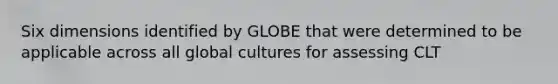 Six dimensions identified by GLOBE that were determined to be applicable across all global cultures for assessing CLT